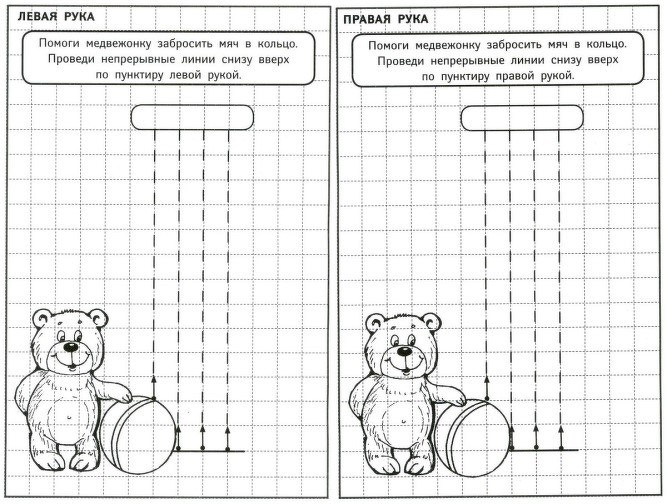 ЛЕВАЯ РУКА

Помоги медвежонку забросить мяч в кольцо. Проведи непрерывные линии снизу вверх по пунктиру левой рукой.

ПРАВАЯ РУКА

Помоги медвежонку забросить мяч в кольцо. Проведи непрерывные линии снизу вверх по пунктиру правой рукой.